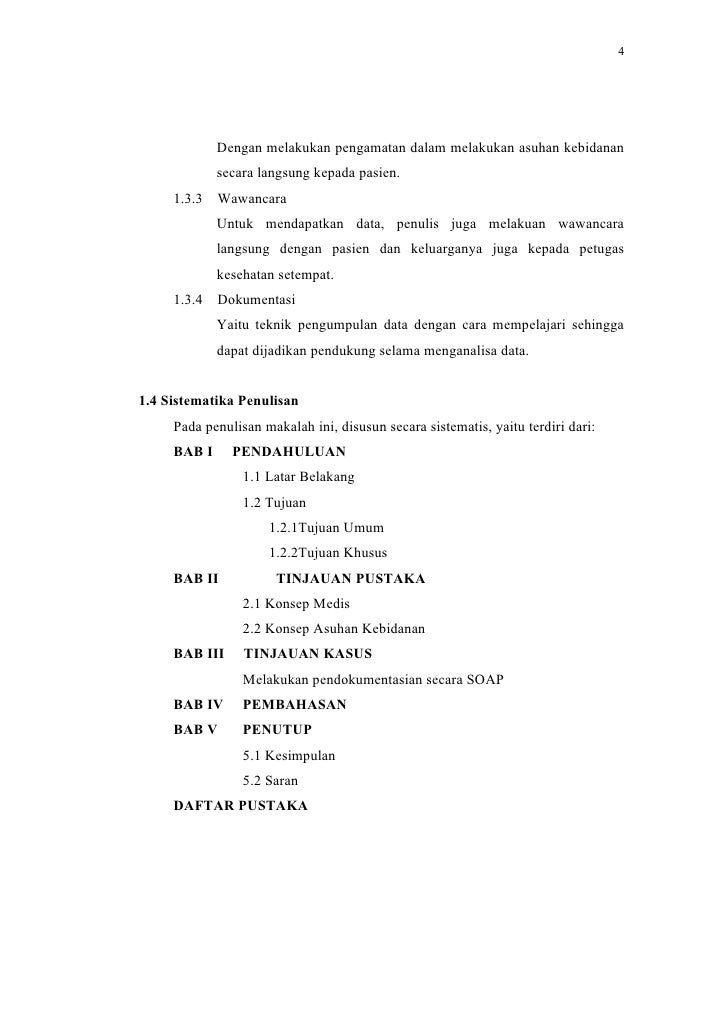 4

Dengan melakukan pengamatan dalam melakukan asuhan kebidanan secara langsung kepada pasien.

1.3.3 Wawancara

Untuk mendapatkan data, penulis juga melakuan wawancara langsung dengan pasien dan keluarganya juga kepada petugas kesehatan setempat.

1.3.4 Dokumentasi

Yaitu teknik pengumpulan data dengan cara mempelajari sehingga dapat dijadikan pendukung selama menganalisa data.

1.4 Sistematika Penulisan

Pada penulisan makalah ini, disusun secara sistematis, yaitu terdiri dari:

BAB I PENDAHULUAN

1.1 Latar Belakang

1.2 Tujuan

1.2.1Tujuan Umum

1.2.2Tujuan Khusus

BAB II TINJAUAN PUSTAKA

2.1 Konsep Medis

2.2 Konsep Asuhan Kebidanan

BAB III TINJAUAN KASUS

Melakukan pendokumentasian secara SOAP

BAB IV PEMBAHASAN

BAB V PENUTUP

5.1 Kesimpulan

5.2 Saran

DAFTAR PUSTAKA